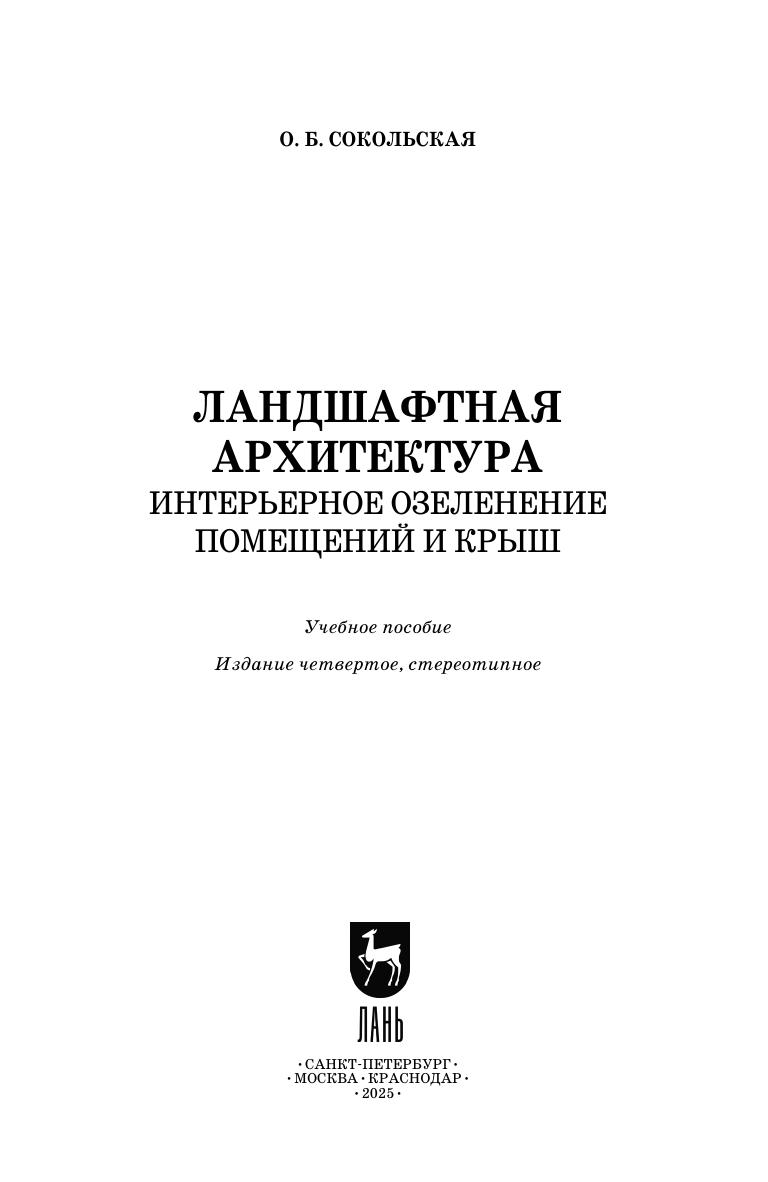 О. Б. СОКОЛЬСКАЯ

ЛАНДШАФТНАЯ
АРХИТЕКТУРА
ИНТЕРЬЕРНОЕ ОЗЕЛЕНЕНИЕ
ПОМЕЩЕНИЙ И КРЫШ

Учебное пособие

Издание четвертое, стереотипное

ЛАНЬ

• САНКТ-ПЕТЕРБУРГ •
• МОСКВА • КРАСНОДАР •
• 2025 •